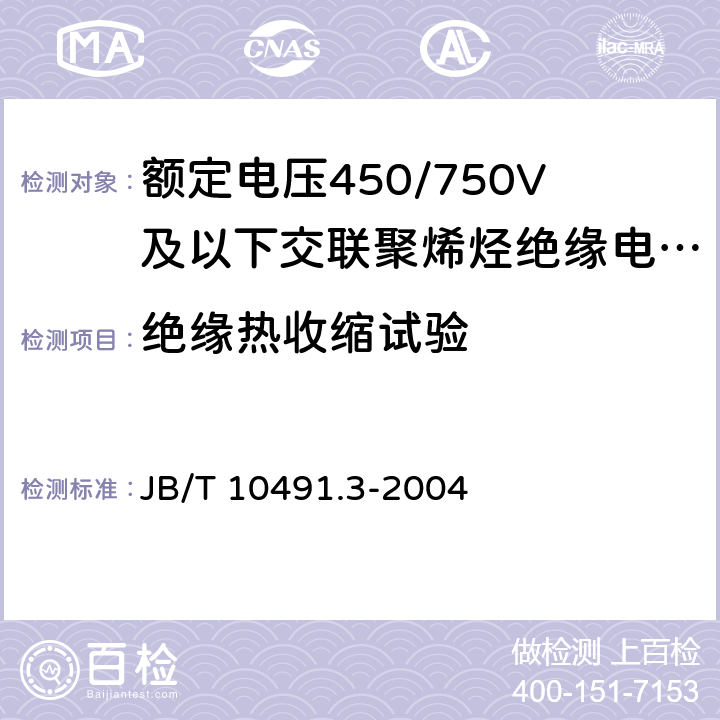 MA CNAS AC ilac-MRA

检测对象：额定电压450/750V及以下交联聚烯烃绝缘电…

检测项目：绝缘热收缩试验

检测标准：JB/T 10491.3-2004

百检
Baijiantest.com

做检测 上百检
400-151-7153